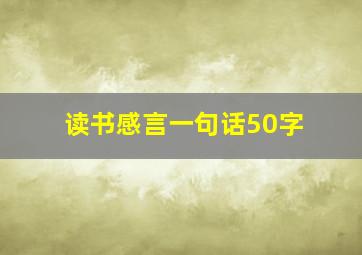 读书感言一句话50字